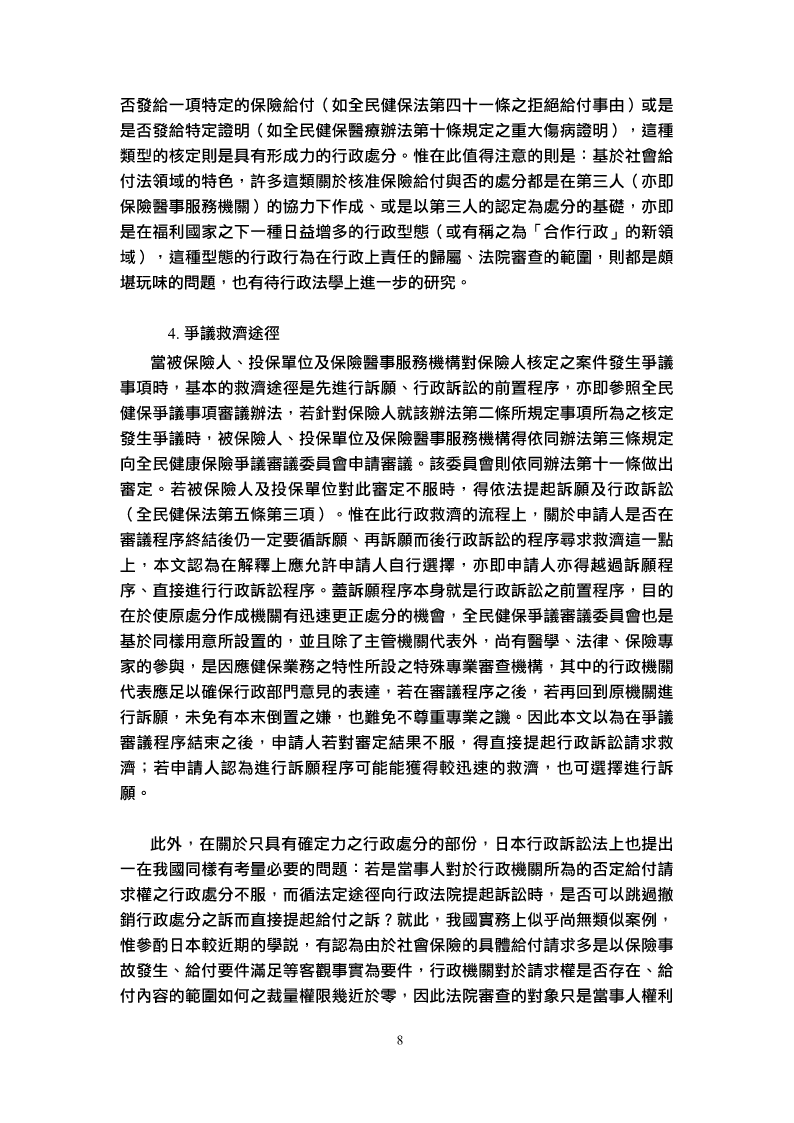 否發給一項特定的保險給付（如全民健保法第四十一條之拒絕給付事由）或是是否發給特定證明（如全民健保醫療辦法第十條規定之重大傷病證明），這種類型的核定則是具有形成力的行政處分。惟在此值得注意的則是：基於社會給付法領域的特色，許多這類關於核准保險給付與否的處分都是在第三人（亦即保險醫事服務機關）的協力下作成、或是以第三人的認定為處分的基礎，亦即是在福利國家之下一種日益增多的行政型態（或有稱之為「合作行政」的新領域），這種型態的行政行為在行政上責任的歸屬、法院審查的範圍，則都是頗堪玩味的問題，也有待行政法學上進一步的研究。

4. 爭議救濟途徑

當被保險人、投保單位及保險醫事服務機構對保險人核定之案件發生爭議事項時，基本的救濟途徑是先進行訴願、行政訴訟的前置程序，亦即參照全民健保爭議事項審議辦法，若針對保險人就該辦法第二條所規定事項所為之核定發生爭議時，被保險人、投保單位及保險醫事服務機構得依同辦法第三條規定向全民健康保險爭議審議委員會申請審議。該委員會則依同辦法第十一條做出審定。若被保險人及投保單位對此審定不服時，得依法提起訴願及行政訴訟（全民健保法第五條第三項）。惟在此行政救濟的流程上，關於申請人是否在審議程序終結後仍一定要循訴願、再訴願而後行政訴訟的程序尋求救濟這一點上，本文認為在解釋上應允許申請人自行選擇，亦即申請人亦得越過訴願程序、直接進行行政訴訟程序。蓋訴願程序本身就是行政訴訟之前置程序，目的在於使原處分作成機關有迅速更正處分的機會，全民健保爭議審議委員會也是基於同樣用意所設置的，並且除了主管機關代表外，尚有醫學、法律、保險專家的參與，是因應健保業務之特性所設之特殊專業審查機構，其中的行政機關代表應足以確保行政部門意見的表達，若在審議程序之後，若再回到原機關進行訴願，未免有本末倒置之嫌，也難免不尊重專業之譏。因此本文以為在爭議審議程序結束之後，申請人若對審定結果不服，得直接提起行政訴訟請求救濟；若申請人認為進行訴願程序可能能獲得較迅速的救濟，也可選擇進行訴願。

此外，在關於只具有確定力之行政處分的部份，日本行政訴訟法上也提出一在我國同樣有考量必要的問題：若是當事人對於行政機關所為的否定給付請求權之行政處分不服，而循法定途徑向行政法院提起訴訟時，是否可以跳過撤銷行政處分之訴而直接提起給付之訴？就此，我國實務上似乎尚無類似案例，惟參酌日本較近期的學說，有認為由於社會保險的具體給付請求多是以保險事故發生、給付要件滿足等客觀事實為要件，行政機關對於請求權是否存在、給付內容的範圍如何之裁量權限幾近於零，因此法院審查的對象只是當事人權利

8